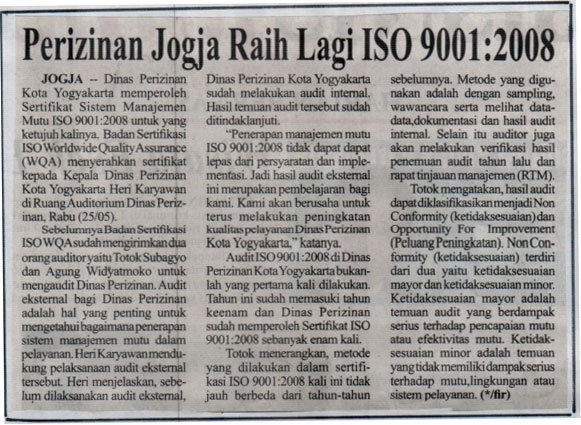 Perizinan Jogja Raih Lagi ISO 9001:2008

JOGJA -- Dinas Perizinan Kota Yogyakarta memperoleh Sertifikat Sistem Manajemen Mutu ISO 9001:2008 untuk yang ketujuh kalinya. Badan Sertifikasi ISO Worldwide Quality Assurance (WQA) menyerahkan sertifikat kepada Kepala Dinas Perizinan Kota Yogyakarta Heri Karyawan di Ruang Auditorium Dinas Perizinan, Rabu (25/05).

Sebelumnya Badan Sertifikasi ISO WQA sudah mengirimkan dua orang auditor yaitu Totok Subagyo dan Agung Widyatmoko untuk mengaudit Dinas Perizinan. Audit eksternal bagi Dinas Perizinan adalah hal yang penting untuk mengetahui bagaimana penerapan sistem manajemen mutu dalam pelayanan. Heri Karyawan mendukung pelaksanaan audit eksternal tersebut. Heri menjelaskan, sebelum dilaksanakan audit eksternal, Dinas Perizinan Kota Yogyakarta sudah melakukan audit internal. Hasil temuan audit tersebut sudah ditindaklanjuti.

"Penerapan manajemen mutu ISO 9001:2008 tidak dapat dapat lepas dari persyaratan dan implementasi. Jadi hasil audit eksternal ini merupakan pembelajaran bagi kami. Kami akan berusaha untuk terus melakukan peningkatan kualitas pelayanan Dinas Perizinan Kota Yogyakarta," katanya.

Audit ISO 9001:2008 di Dinas Perizinan Kota Yogyakarta bukanlah yang pertama kali dilakukan. Tahun ini sudah memasuki tahun keenam dan Dinas Perizinan sudah memperoleh Sertifikat ISO 9001:2008 sebanyak enam kali.

Totok menerangkan, metode yang dilakukan dalam sertifikasi ISO 9001:2008 kali ini tidak jauh berbeda dari tahun-tahun sebelumnya. Metode yang digunakan adalah dengan sampling, wawancara serta melihat data-data,dokumentasi dan hasil audit internal. Selain itu auditor juga akan melakukan verifikasi hasil penemuan audit tahun lalu dan rapat tinjauan manajemen (RTM).

Totok mengatakan, hasil audit dapat diklasifikasikan menjadi Non Conformity (ketidaksesuaian) dan Opportunity For Improvement (Peluang Peningkatan). Non Conformity (ketidaksesuaian) terdiri dari dua yaitu ketidaksesuaian mayor dan ketidaksesuaian minor. Ketidaksesuaian mayor adalah temuan audit yang berdampak serius terhadap pencapaian mutu atau efektivitas mutu. Ketidaksesuaian minor adalah temuan yang tidak memiliki dampak serius terhadap mutu,lingkungan atau sistem pelayanan. (*/fir)